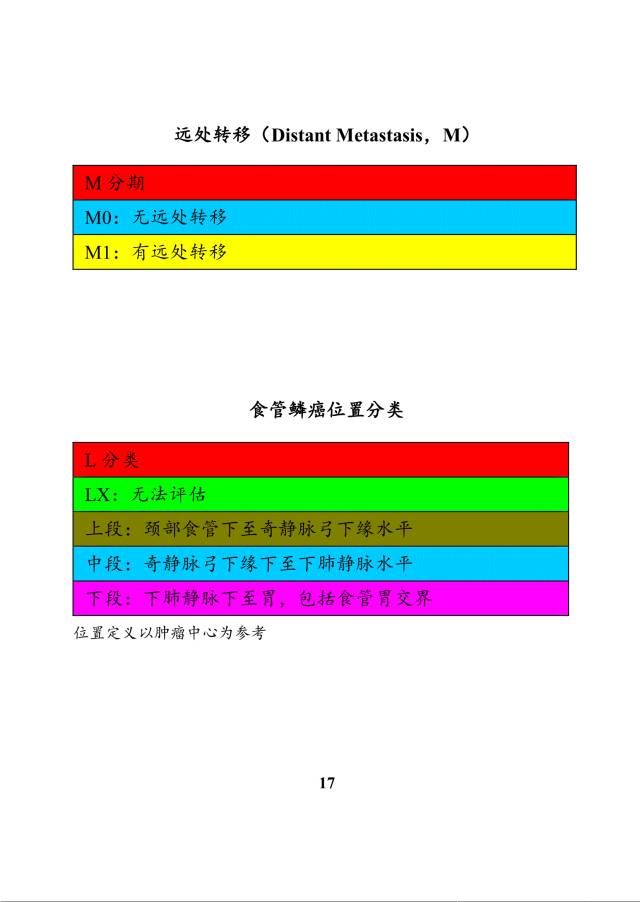 远处转移（Distant Metastasis，M）

| M 分期 |
|---|
| M0：无远处转移 |
| M1：有远处转移 |

食管鳞癌位置分类

| L 分类 |
|---|
| LX：无法评估 |
| 上段：颈部食管下至奇静脉弓下缘水平 |
| 中段：奇静脉弓下缘下至下肺静脉水平 |
| 下段：下肺静脉下至胃，包括食管胃交界 |

位置定义以肿瘤中心为参考

17